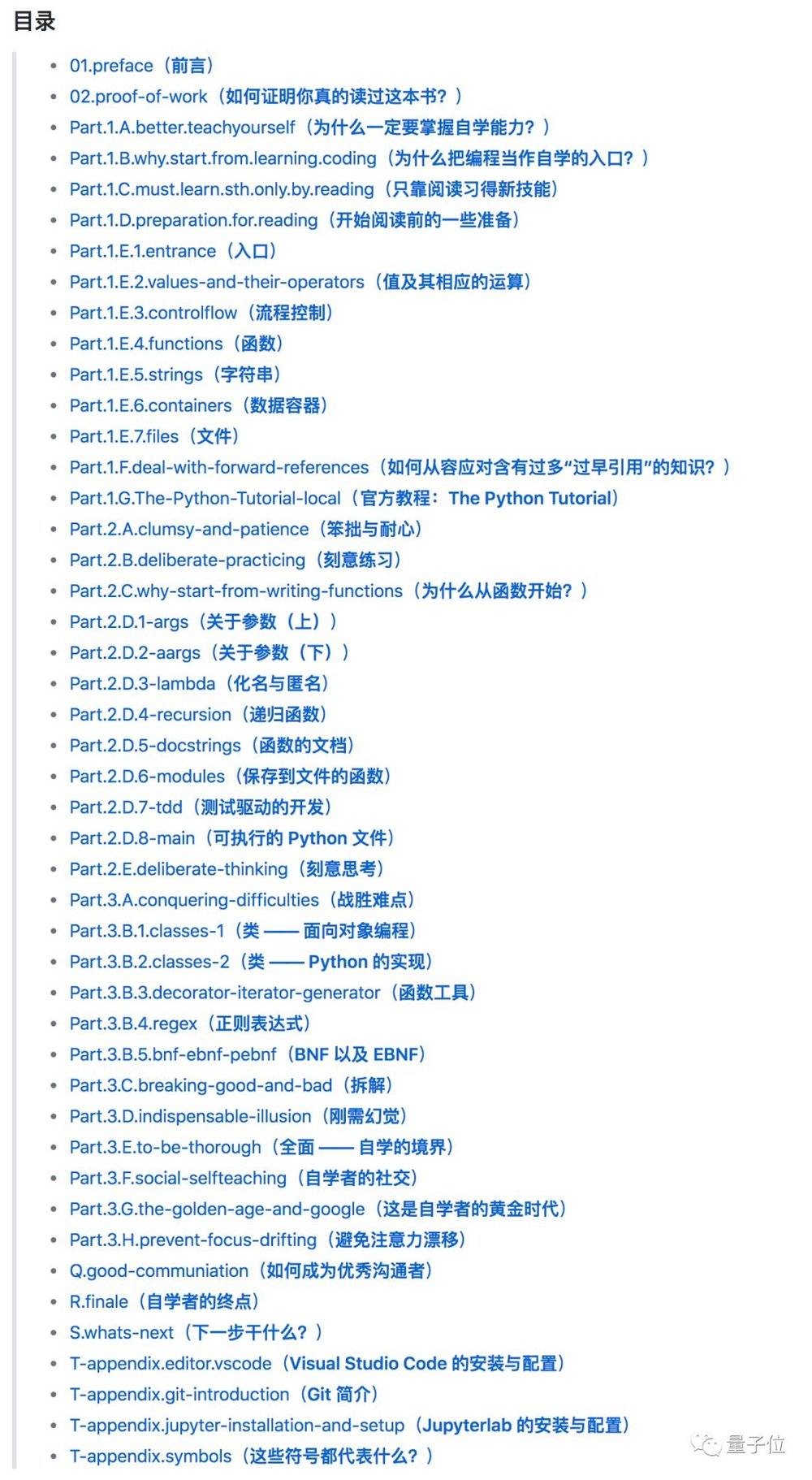 目录

- 01.preface（前言）
- 02.proof-of-work（如何证明你真的读过这本书？）
- Part.1.A.better.teachyourself（为什么一定要掌握自学能力？）
- Part.1.B.why.start.from.learning.coding（为什么把编程当作自学的入口？）
- Part.1.C.must.learn.sth.only.by.reading（只靠阅读习得新技能）
- Part.1.D.preparation.for.reading（开始阅读前的一些准备）
- Part.1.E.1.entrance（入口）
- Part.1.E.2.values-and-their-operators（值及其相应的运算）
- Part.1.E.3.controlflow（流程控制）
- Part.1.E.4.functions（函数）
- Part.1.E.5.strings（字符串）
- Part.1.E.6.containers（数据容器）
- Part.1.E.7.files（文件）
- Part.1.F.deal-with-forward-references（如何从容应对含有过多“过早引用”的知识？）
- Part.1.G.The-Python-Tutorial-local（官方教程：The Python Tutorial）
- Part.2.A.clumsy-and-patience（笨拙与耐心）
- Part.2.B.deliberate-practicing（刻意练习）
- Part.2.C.why-start-from-writing-functions（为什么从函数开始？）
- Part.2.D.1-args（关于参数（上））
- Part.2.D.2-aargs（关于参数（下））
- Part.2.D.3-lambda（化名与匿名）
- Part.2.D.4-recursion（递归函数）
- Part.2.D.5-docstrings（函数的文档）
- Part.2.D.6-modules（保存到文件的函数）
- Part.2.D.7-tdd（测试驱动的开发）
- Part.2.D.8-main（可执行的 Python 文件）
- Part.2.E.deliberate-thinking（刻意思考）
- Part.3.A.conquering-difficulties（战胜难点）
- Part.3.B.1.classes-1（类 —— 面向对象编程）
- Part.3.B.2.classes-2（类 —— Python 的实现）
- Part.3.B.3.decorator-iterator-generator（函数工具）
- Part.3.B.4.regex（正则表达式）
- Part.3.B.5.bnf-ebnf-pebnf（BNF 以及 EBNF）
- Part.3.C.breaking-good-and-bad（拆解）
- Part.3.D.indispensable-illusion（刚需幻觉）
- Part.3.E.to-be-thorough（全面 —— 自学的境界）
- Part.3.F.social-selfteaching（自学者的社交）
- Part.3.G.the-golden-age-and-google（这是自学者的黄金时代）
- Part.3.H.prevent-focus-drifting（避免注意力漂移）
- Q.good-communiation（如何成为优秀沟通者）
- R.finale（自学者的终点）
- S.whats-next（下一步干什么？）
- T-appendix.editor.vscode（Visual Studio Code 的安装与配置）
- T-appendix.git-introduction（Git 简介）
- T-appendix.jupyter-installation-and-setup（Jupyterlab 的安装与配置）
- T-appendix.symbols（这些符号都代表什么？）

量子位